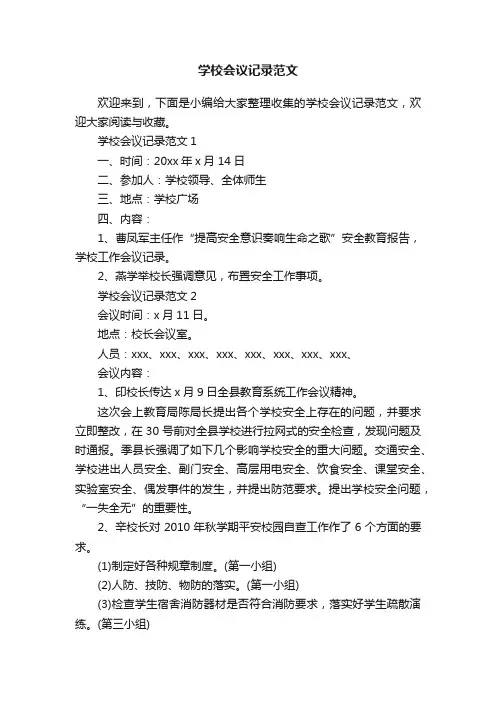 学校会议记录范文

欢迎来到，下面是小编给大家整理收集的学校会议记录范文，欢迎大家阅读与收藏。

学校会议记录范文 1

一、时间：20xx 年 x 月 14 日

二、参加人：学校领导、全体师生

三、地点：学校广场

四、内容：

1、曹凤军主任作“提高安全意识奏响生命之歌”安全教育报告，学校工作会议记录。

2、燕学举校长强调意见，布置安全工作事项。

学校会议记录范文 2

会议时间：x 月 11 日。

地点：校长会议室。

人员：xxx、xxx、xxx、xxx、xxx、xxx、xxx、xxx、

会议内容：

1、印校长传达 x 月 9 日全县教育系统工作会议精神。

这次会上教育局陈局长提出各个学校安全上存在的问题，并要求立即整改，在 30 号前对全县学校进行拉网式的安全检查，发现问题及时通报。季县长强调了如下几个影响学校安全的重大问题。交通安全、学校进出人员安全、副门安全、高层用电安全、饮食安全、课堂安全、实验室安全、偶发事件的发生，并提出防范要求。提出学校安全问题，“一失全无”的重要性。

2、辛校长对 2010 年秋学期平安校园自查工作作了 6 个方面的要求。

(1)制定好各种规章制度。(第一小组)

(2)人防、技防、物防的落实。(第一小组)

(3)检查学生宿舍消防器材是否符合消防要求，落实好学生疏散演练。(第三小组)